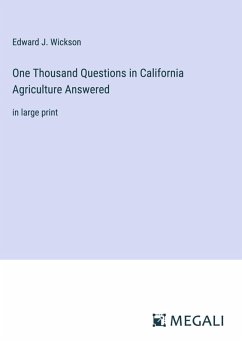 Edward J. Wickson

One Thousand Questions in California Agriculture Answered

in large print

MEGALI